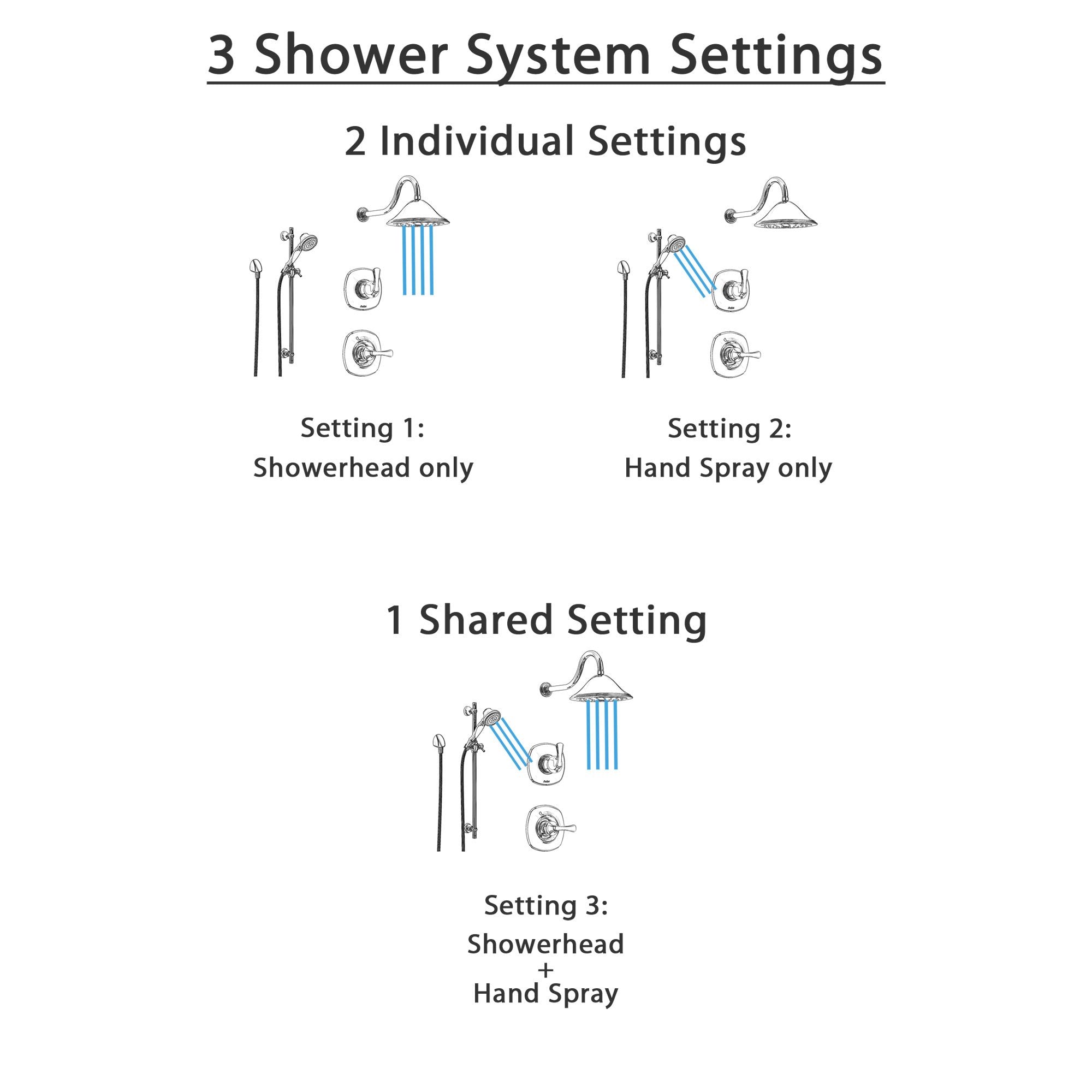 3 Shower System Settings

2 Individual Settings

Setting 1:
Showerhead only

Setting 2:
Hand Spray only

1 Shared Setting

Setting 3:
Showerhead
+
Hand Spray